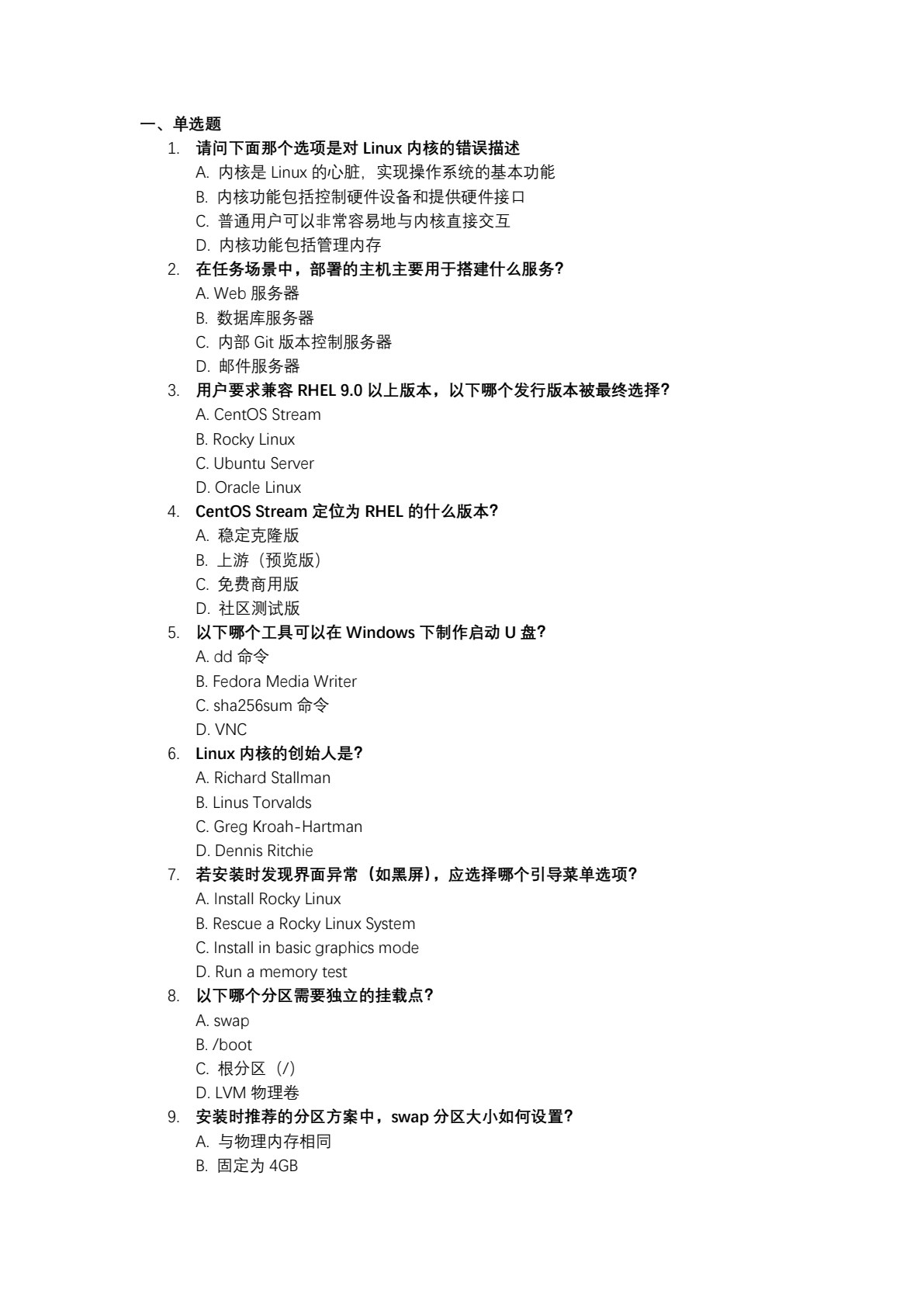 一、单选题

1. 请问下面那个选项是对 Linux 内核的错误描述
A. 内核是 Linux 的心脏，实现操作系统的基本功能
B. 内核功能包括控制硬件设备和提供硬件接口
C. 普通用户可以非常容易地与内核直接交互
D. 内核功能包括管理内存

2. 在任务场景中，部署的主机主要用于搭建什么服务？
A. Web 服务器
B. 数据库服务器
C. 内部 Git 版本控制服务器
D. 邮件服务器

3. 用户要求兼容 RHEL 9.0 以上版本，以下哪个发行版本被最终选择？
A. CentOS Stream
B. Rocky Linux
C. Ubuntu Server
D. Oracle Linux

4. CentOS Stream 定位为 RHEL 的什么版本？
A. 稳定克隆版
B. 上游（预览版）
C. 免费商用版
D. 社区测试版

5. 以下哪个工具可以在 Windows 下制作启动 U 盘？
A. dd 命令
B. Fedora Media Writer
C. sha256sum 命令
D. VNC

6. Linux 内核的创始人是？
A. Richard Stallman
B. Linus Torvalds
C. Greg Kroah-Hartman
D. Dennis Ritchie

7. 若安装时发现界面异常（如黑屏），应选择哪个引导菜单选项？
A. Install Rocky Linux
B. Rescue a Rocky Linux System
C. Install in basic graphics mode
D. Run a memory test

8. 以下哪个分区需要独立的挂载点？
A. swap
B. /boot
C. 根分区（/）
D. LVM 物理卷

9. 安装时推荐的分区方案中，swap 分区大小如何设置？
A. 与物理内存相同
B. 固定为 4GB